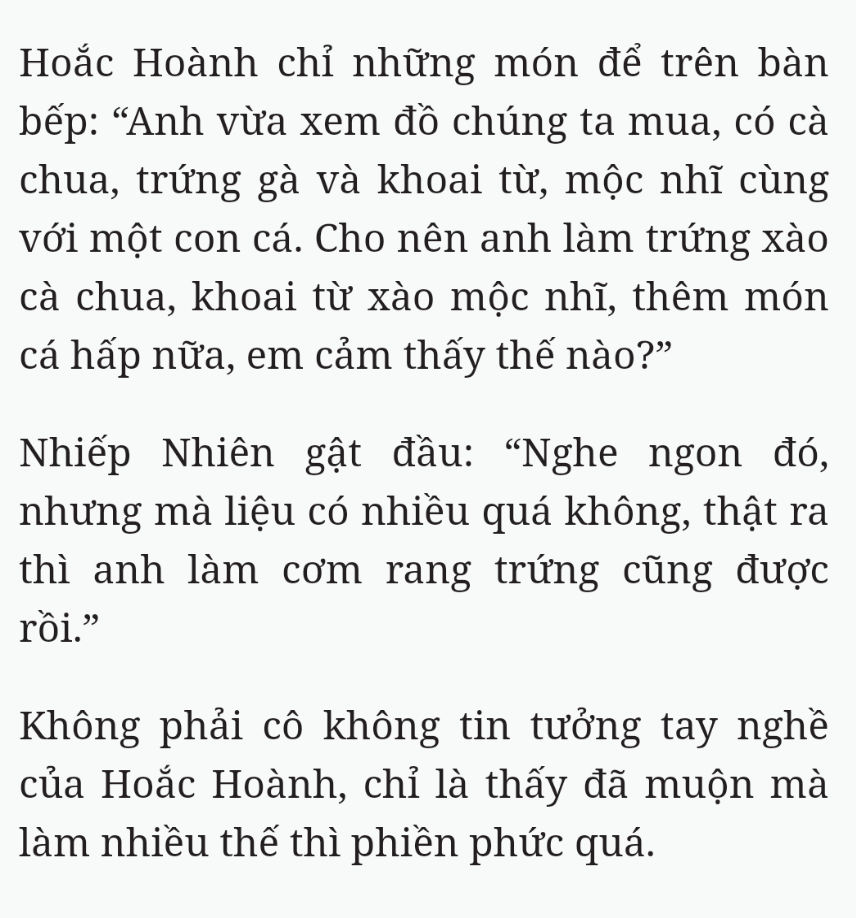 Hoắc Hoành chỉ những món để trên bàn bếp: “Anh vừa xem đồ chúng ta mua, có cà chua, trứng gà và khoai từ, mộc nhĩ cùng với một con cá. Cho nên anh làm trứng xào cà chua, khoai từ xào mộc nhĩ, thêm món cá hấp nữa, em cảm thấy thế nào?”

Nhiếp Nhiên gật đầu: “Nghe ngon đó, nhưng mà liệu có nhiều quá không, thật ra thì anh làm cơm rang trứng cũng được rồi.”

Không phải cô không tin tưởng tay nghề của Hoắc Hoành, chỉ là thấy đã muộn mà làm nhiều thế thì phiền phức quá.